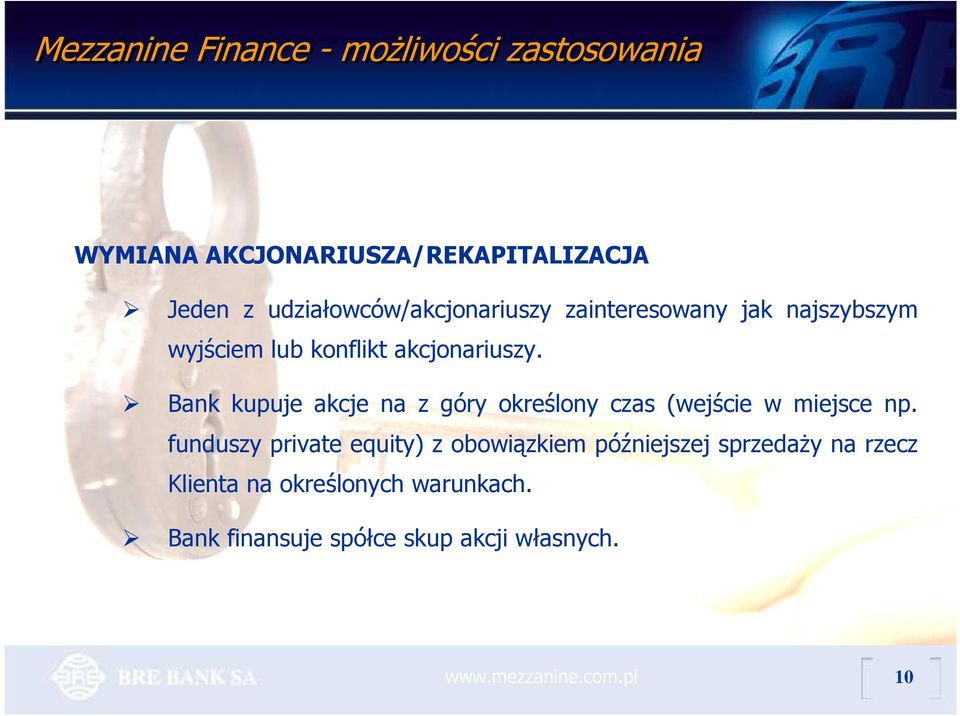 Mezzanine Finance - możliwości zastosowania

BRE

WYMIANA AKCJONARIUSZA/REKAPITALIZACJA

➢ Jeden z udziałowców/akcjonariuszy zainteresowany jak najszybszym wyjściem lub konflikt akcjonariuszy.

➢ Bank kupuje akcje na z góry określony czas (wejście w miejsce np. funduszy private equity) z obowiązkiem późniejszej sprzedaży na rzecz Klienta na określonych warunkach.

➢ Bank finansuje spółce skup akcji własnych.

BRE BANK SA

www.mezzanine.com.pl

10